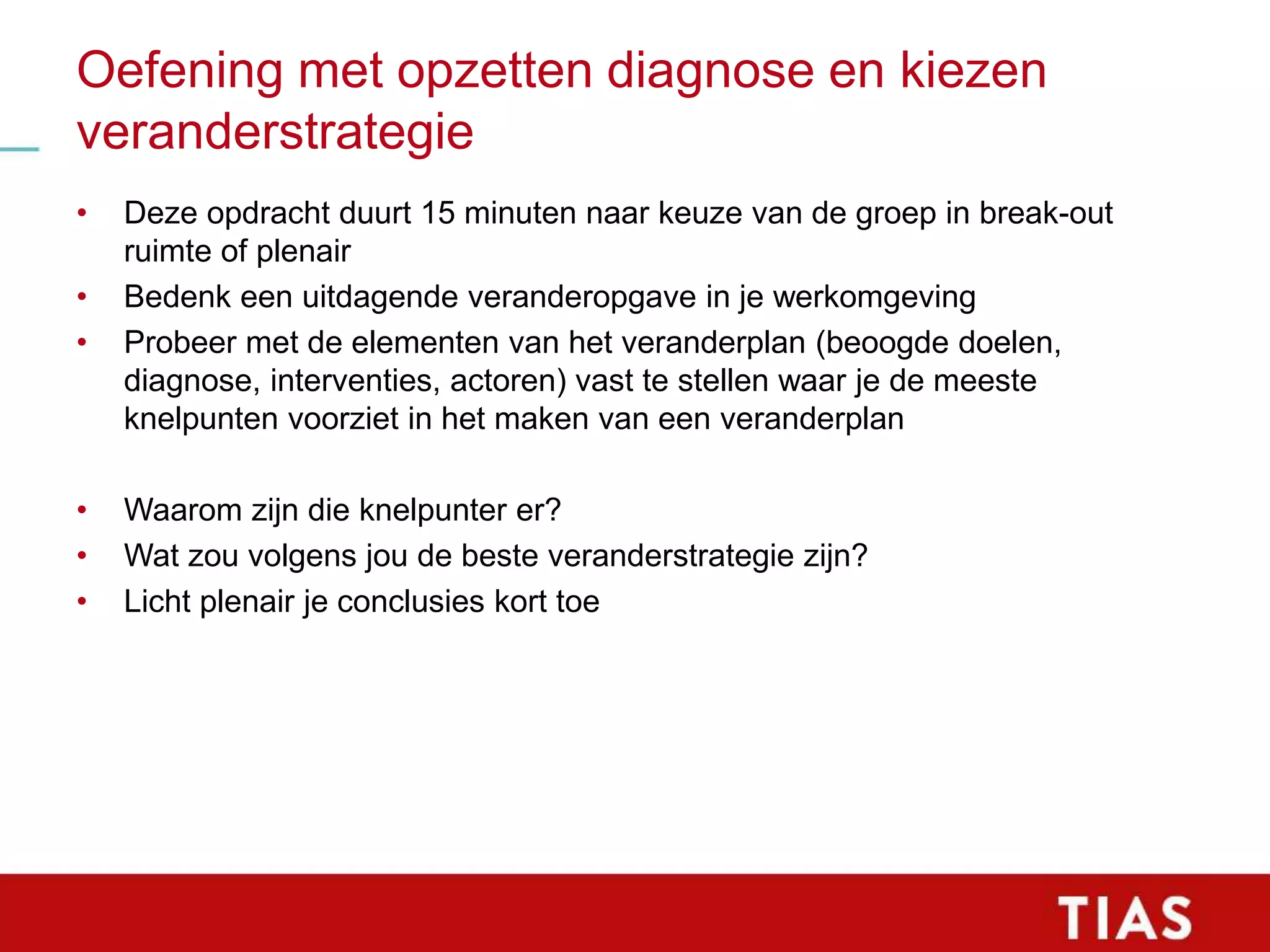 Oefening met opzetten diagnose en kiezen veranderstrategie

• Deze opdracht duurt 15 minuten naar keuze van de groep in break-out ruimte of plenair
• Bedenk een uitdagende veranderopgave in je werkomgeving
• Probeer met de elementen van het veranderplan (beoogde doelen, diagnose, interventies, actoren) vast te stellen waar je de meeste knelpunten voorziet in het maken van een veranderplan

• Waarom zijn die knelpunter er?
• Wat zou volgens jou de beste veranderstrategie zijn?
• Licht plenair je conclusies kort toe

TIAS